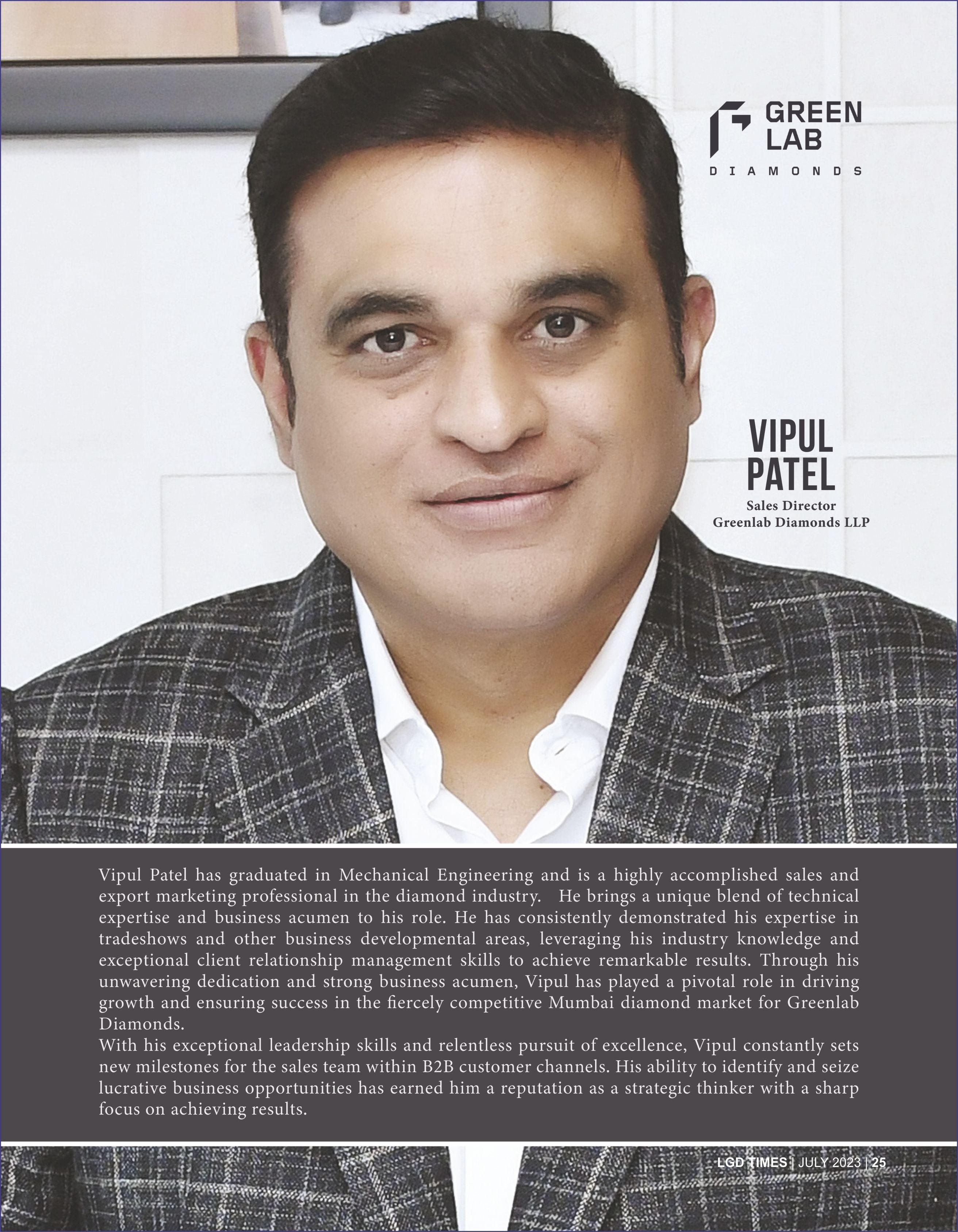 GREEN
LAB
DIAMONDS

VIPUL
PATEL
Sales Director
Greenlab Diamonds LLP

Vipul Patel has graduated in Mechanical Engineering and is a highly accomplished sales and export marketing professional in the diamond industry. He brings a unique blend of technical expertise and business acumen to his role. He has consistently demonstrated his expertise in tradeshows and other business developmental areas, leveraging his industry knowledge and exceptional client relationship management skills to achieve remarkable results. Through his unwavering dedication and strong business acumen, Vipul has played a pivotal role in driving growth and ensuring success in the fiercely competitive Mumbai diamond market for Greenlab Diamonds.

With his exceptional leadership skills and relentless pursuit of excellence, Vipul constantly sets new milestones for the sales team within B2B customer channels. His ability to identify and seize lucrative business opportunities has earned him a reputation as a strategic thinker with a sharp focus on achieving results.

LGD TIMES | JULY 2023 | 25